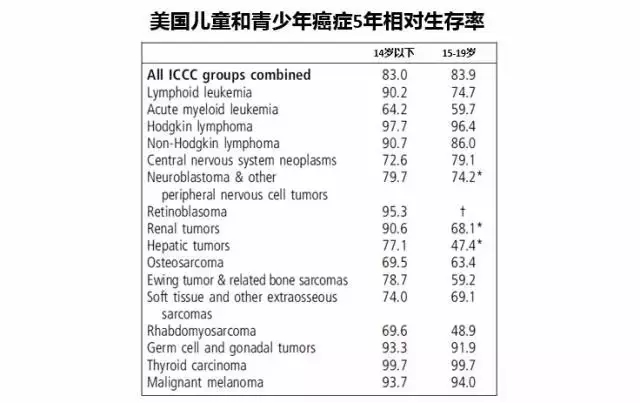 美国儿童和青少年癌症5年相对生存率

|  | 14岁以下 | 15-19岁 |
|---|---|---|
| **All ICCC groups combined** | 83.0 | 83.9 |
| Lymphoid leukemia | 90.2 | 74.7 |
| Acute myeloid leukemia | 64.2 | 59.7 |
| Hodgkin lymphoma | 97.7 | 96.4 |
| Non-Hodgkin lymphoma | 90.7 | 86.0 |
| Central nervous system neoplasms | 72.6 | 79.1 |
| Neuroblastoma & other peripheral nervous cell tumors | 79.7 | 74.2* |
| Retinoblasoma | 95.3 | † |
| Renal tumors | 90.6 | 68.1* |
| Hepatic tumors | 77.1 | 47.4* |
| Osteosarcoma | 69.5 | 63.4 |
| Ewing tumor & related bone sarcomas | 78.7 | 59.2 |
| Soft tissue and other extraosseous sarcomas | 74.0 | 69.1 |
| Rhabdomyosarcoma | 69.6 | 48.9 |
| Germ cell and gonadal tumors | 93.3 | 91.9 |
| Thyroid carcinoma | 99.7 | 99.7 |
| Malignant melanoma | 93.7 | 94.0 |